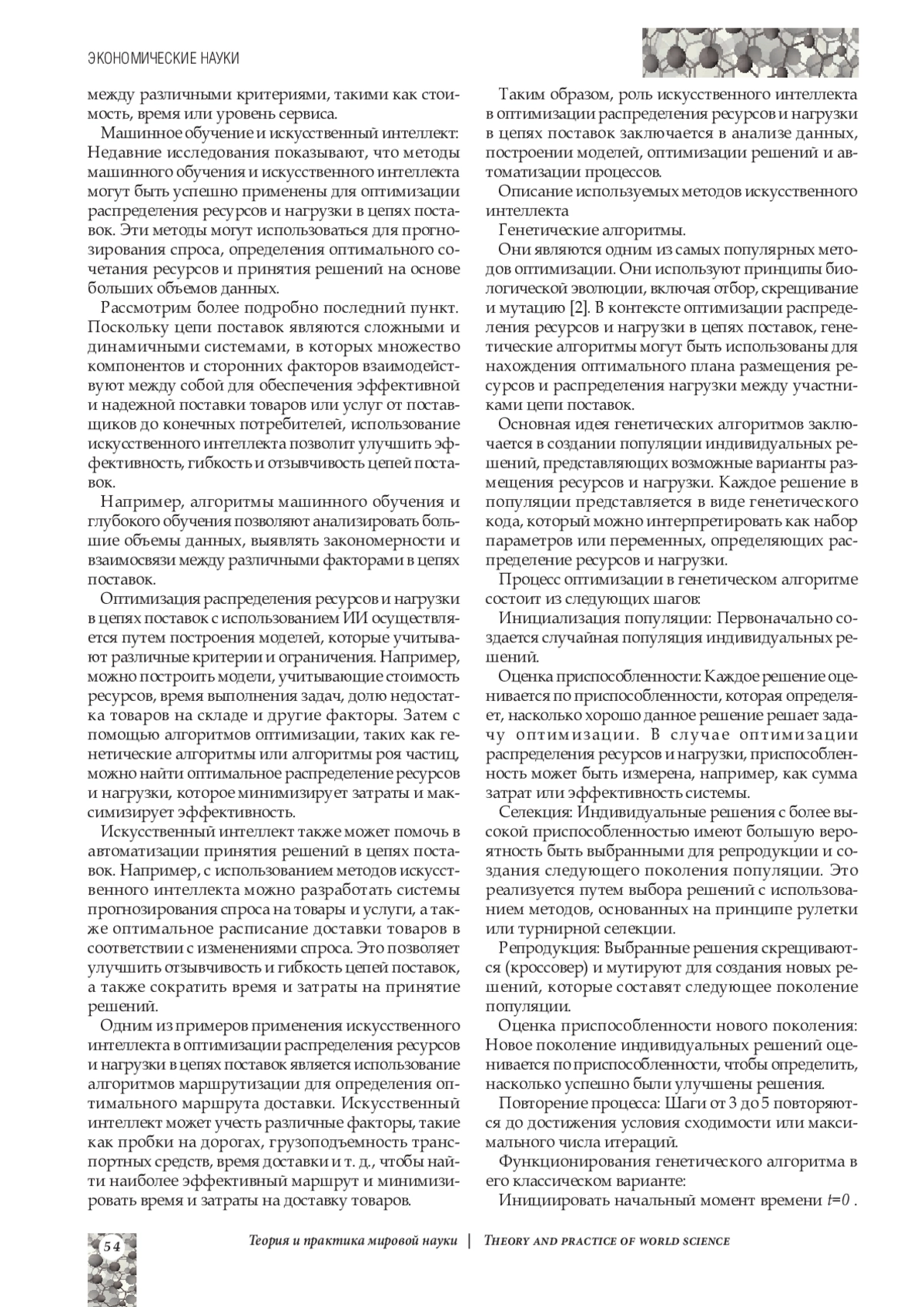 ЭКОНОМИЧЕСКИЕ НАУКИ

между различными критериями, такими как стоимость, время или уровень сервиса.

Машинное обучение и искусственный интеллект: Недавние исследования показывают, что методы машинного обучения и искусственного интеллекта могут быть успешно применены для оптимизации распределения ресурсов и нагрузки в цепях поставок. Эти методы могут использоваться для прогнозирования спроса, определения оптимального сочетания ресурсов и принятия решений на основе больших объемов данных.

Рассмотрим более подробно последний пункт. Поскольку цепи поставок являются сложными и динамичными системами, в которых множество компонентов и сторонних факторов взаимодействуют между собой для обеспечения эффективной и надежной поставки товаров или услуг от поставщиков до конечных потребителей, использование искусственного интеллекта позволит улучшить эффективность, гибкость и отзывчивость цепей поставок.

Например, алгоритмы машинного обучения и глубокого обучения позволяют анализировать большие объемы данных, выявлять закономерности и взаимосвязи между различными факторами в цепях поставок.

Оптимизация распределения ресурсов и нагрузки в цепях поставок с использованием ИИ осуществляется путем построения моделей, которые учитывают различные критерии и ограничения. Например, можно построить модели, учитывающие стоимость ресурсов, время выполнения задач, долю недостатка товаров на складе и другие факторы. Затем с помощью алгоритмов оптимизации, таких как генетические алгоритмы или алгоритмы роя частиц, можно найти оптимальное распределение ресурсов и нагрузки, которое минимизирует затраты и максимизирует эффективность.

Искусственный интеллект также может помочь в автоматизации принятия решений в цепях поставок. Например, с использованием методов искусственного интеллекта можно разработать системы прогнозирования спроса на товары и услуги, а также оптимальное расписание доставки товаров в соответствии с изменениями спроса. Это позволяет улучшить отзывчивость и гибкость цепей поставок, а также сократить время и затраты на принятие решений.

Одним из примеров применения искусственного интеллекта в оптимизации распределения ресурсов и нагрузки в цепях поставок является использование алгоритмов маршрутизации для определения оптимального маршрута доставки. Искусственный интеллект может учесть различные факторы, такие как пробки на дорогах, грузоподъемность транспортных средств, время доставки и т. д., чтобы найти наиболее эффективный маршрут и минимизировать время и затраты на доставку товаров.

Таким образом, роль искусственного интеллекта в оптимизации распределения ресурсов и нагрузки в цепях поставок заключается в анализе данных, построении моделей, оптимизации решений и автоматизации процессов.

Описание используемых методов искусственного интеллекта

Генетические алгоритмы.

Они являются одним из самых популярных методов оптимизации. Они используют принципы биологической эволюции, включая отбор, скрещивание и мутацию [2]. В контексте оптимизации распределения ресурсов и нагрузки в цепях поставок, генетические алгоритмы могут быть использованы для нахождения оптимального плана размещения ресурсов и распределения нагрузки между участниками цепи поставок.

Основная идея генетических алгоритмов заключается в создании популяции индивидуальных решений, представляющих возможные варианты размещения ресурсов и нагрузки. Каждое решение в популяции представляется в виде генетического кода, который можно интерпретировать как набор параметров или переменных, определяющих распределение ресурсов и нагрузки.

Процесс оптимизации в генетическом алгоритме состоит из следующих шагов:

Инициализация популяции: Первоначально создается случайная популяция индивидуальных решений.

Оценка приспособленности: Каждое решение оценивается по приспособленности, которая определяет, насколько хорошо данное решение решает задачу оптимизации. В случае оптимизации распределения ресурсов и нагрузки, приспособленность может быть измерена, например, как сумма затрат или эффективность системы.

Селекция: Индивидуальные решения с более высокой приспособленностью имеют большую вероятность быть выбранными для репродукции и создания следующего поколения популяции. Это реализуется путем выбора решений с использованием методов, основанных на принципе рулетки или турнирной селекции.

Репродукция: Выбранные решения скрещиваются (кроссовер) и мутируют для создания новых решений, которые составят следующее поколение популяции.

Оценка приспособленности нового поколения: Новое поколение индивидуальных решений оценивается по приспособленности, чтобы определить, насколько успешно были улучшены решения.

Повторение процесса: Шаги от 3 до 5 повторяются до достижения условия сходимости или максимального числа итераций.

Функционирования генетического алгоритма в его классическом варианте:

Инициировать начальный момент времени $t=0$ .

54

Теория и практика мировой науки | THEORY AND PRACTICE OF WORLD SCIENCE